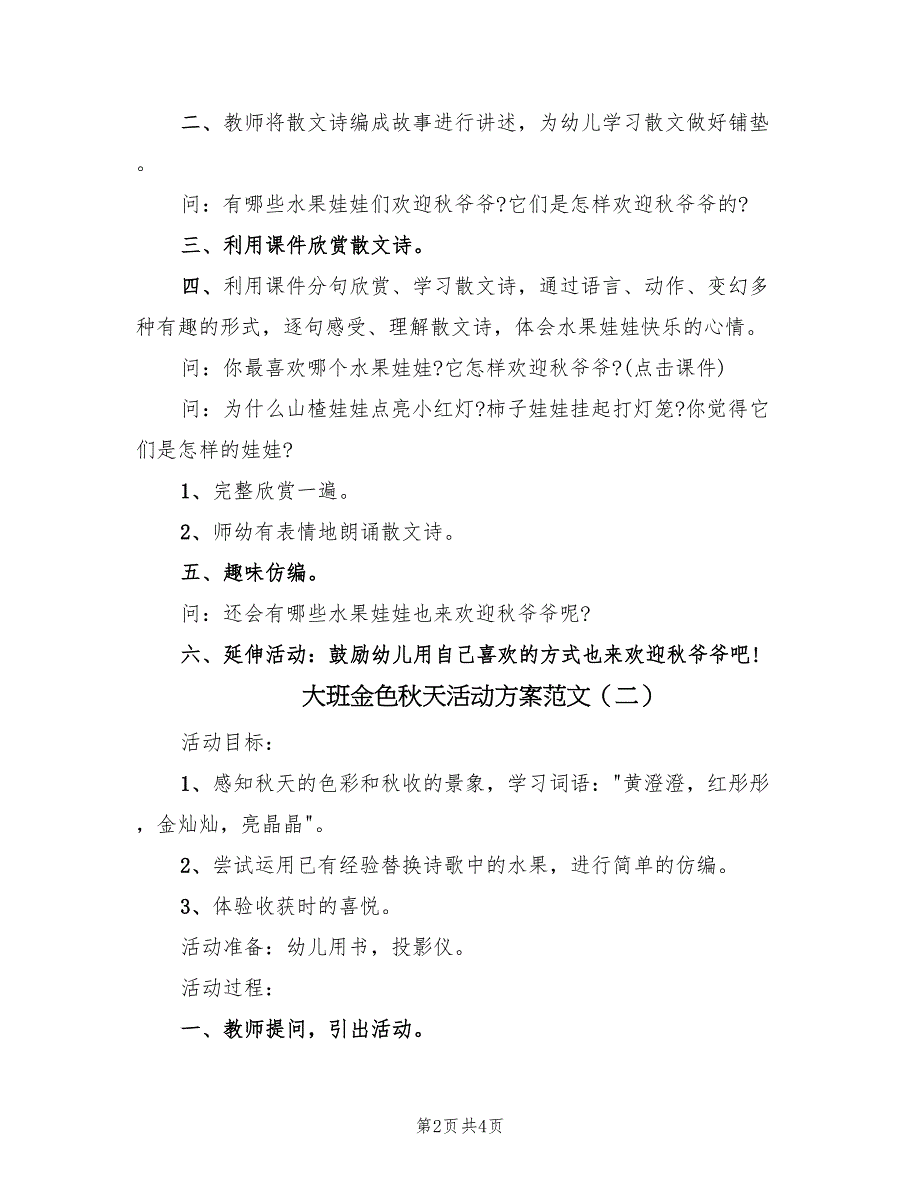 二、教师将散文诗编成故事进行讲述，为幼儿学习散文做好铺垫。

问：有哪些水果娃娃们欢迎秋爷爷?它们是怎样欢迎秋爷爷的?

三、利用课件欣赏散文诗。

四、利用课件分句欣赏、学习散文诗，通过语言、动作、变幻多种有趣的形式，逐句感受、理解散文诗，体会水果娃娃快乐的心情。

问：你最喜欢哪个水果娃娃?它怎样欢迎秋爷爷?(点击课件)

问：为什么山楂娃娃点亮小红灯?柿子娃娃挂起打灯笼?你觉得它们是怎样的娃娃?

1、完整欣赏一遍。

2、师幼有表情地朗诵散文诗。

五、趣味仿编。

问：还会有哪些水果娃娃也来欢迎秋爷爷呢?

六、延伸活动：鼓励幼儿用自己喜欢的方式也来欢迎秋爷爷吧!

大班金色秋天活动方案范文（二）

活动目标：

1、感知秋天的色彩和秋收的景象，学习词语："黄澄澄，红彤彤，金灿灿，亮晶晶"。

2、尝试运用已有经验替换诗歌中的水果，进行简单的仿编。

3、体验收获时的喜悦。

活动准备：幼儿用书，投影仪。

活动过程：

一、教师提问，引出活动。

第2页 共4页